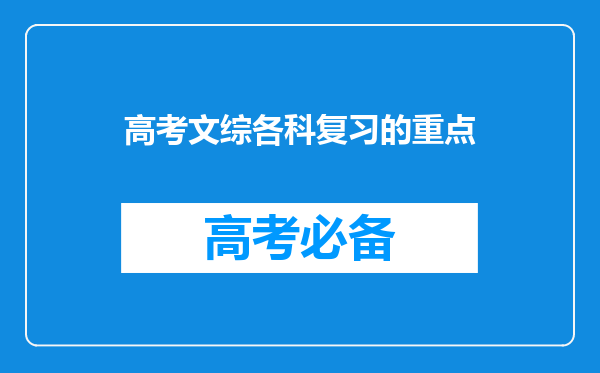 高考文综各科复习的重点

高考必备